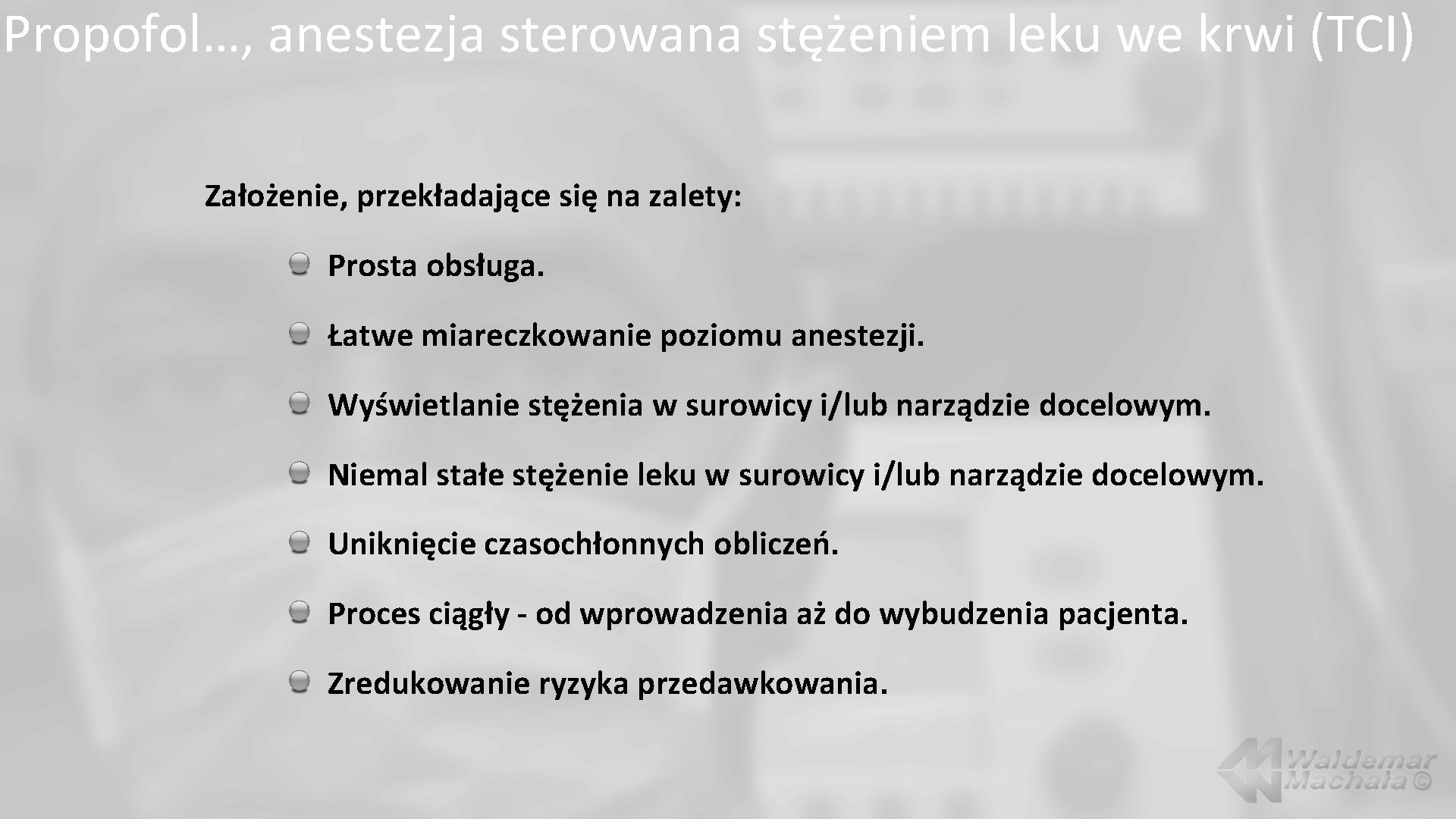 Propofol…, anestezja sterowana stężeniem leku we krwi (TCI)

Założenie, przekładające się na zalety:

Prosta obsługa.

Łatwe miareczkowanie poziomu anestezji.

Wyświetlanie stężenia w surowicy i/lub narządzie docelowym.

Niemal stałe stężenie leku w surowicy i/lub narządzie docelowym.

Uniknięcie czasochłonnych obliczeń.

Proces ciągły - od wprowadzenia aż do wybudzenia pacjenta.

Zredukowanie ryzyka przedawkowania.

Waldemar Machała ©